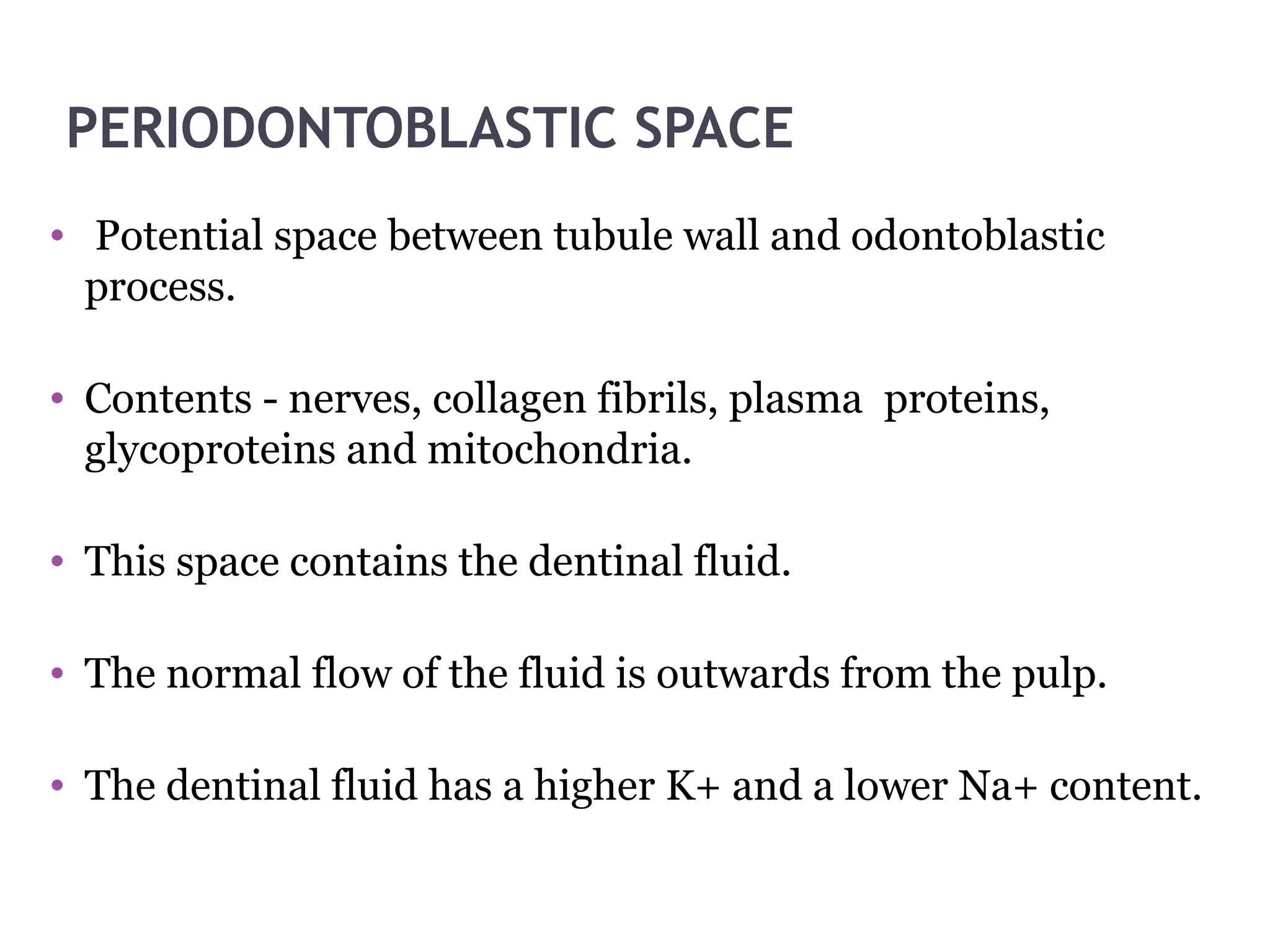 PERIODONTOBLASTIC SPACE

• Potential space between tubule wall and odontoblastic process.

• Contents - nerves, collagen fibrils, plasma proteins, glycoproteins and mitochondria.

• This space contains the dentinal fluid.

• The normal flow of the fluid is outwards from the pulp.

• The dentinal fluid has a higher K+ and a lower Na+ content.